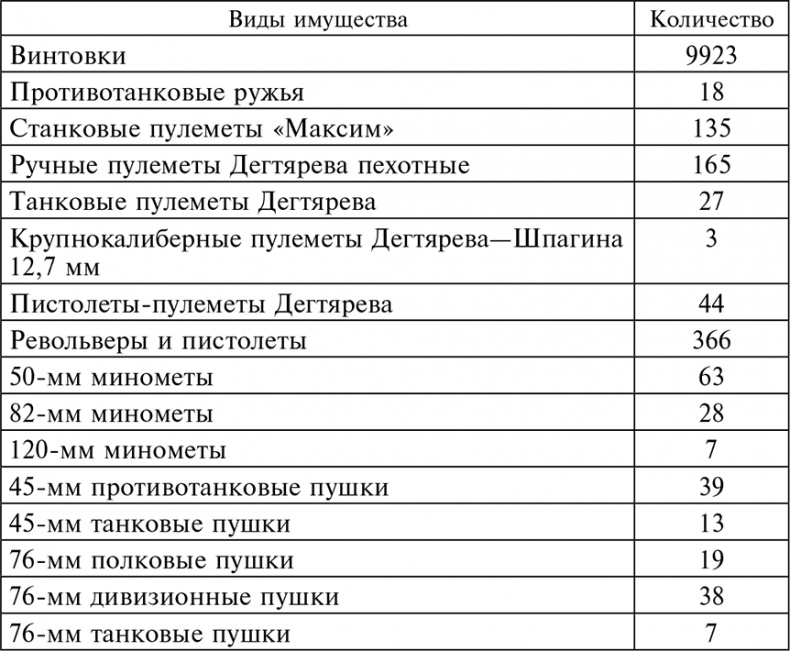 | Виды имущества | Количество |
|---|---|
| Винтовки | 9923 |
| Противотанковые ружья | 18 |
| Станковые пулеметы «Максим» | 135 |
| Ручные пулеметы Дегтярева пехотные | 165 |
| Танковые пулеметы Дегтярева | 27 |
| Крупнокалиберные пулеметы Дегтярева—Шпагина 12,7 мм | 3 |
| Пистолеты-пулеметы Дегтярева | 44 |
| Револьверы и пистолеты | 366 |
| 50-мм минометы | 63 |
| 82-мм минометы | 28 |
| 120-мм минометы | 7 |
| 45-мм противотанковые пушки | 39 |
| 45-мм танковые пушки | 13 |
| 76-мм полковые пушки | 19 |
| 76-мм дивизионные пушки | 38 |
| 76-мм танковые пушки | 7 |